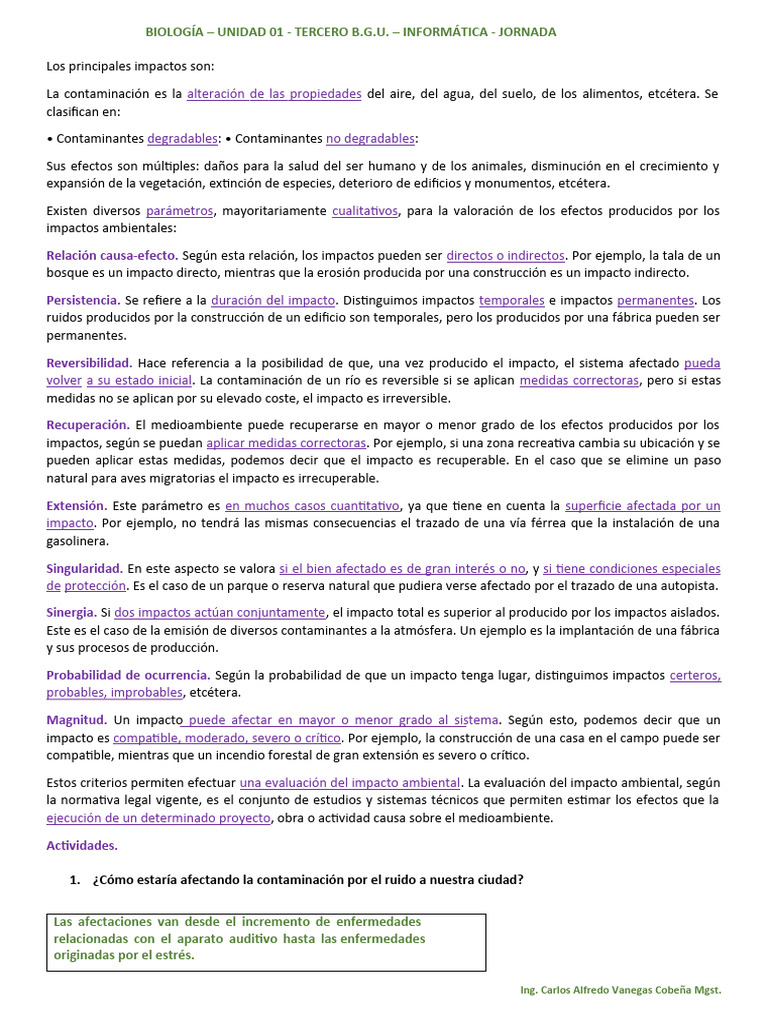 BIOLOGÍA – UNIDAD 01 - TERCERO B.G.U. – INFORMÁTICA - JORNADA

Los principales impactos son:

La contaminación es la alteración de las propiedades del aire, del agua, del suelo, de los alimentos, etcétera. Se clasifican en:

• Contaminantes degradables: • Contaminantes no degradables:

Sus efectos son múltiples: daños para la salud del ser humano y de los animales, disminución en el crecimiento y expansión de la vegetación, extinción de especies, deterioro de edificios y monumentos, etcétera.

Existen diversos parámetros, mayoritariamente cualitativos, para la valoración de los efectos producidos por los impactos ambientales:

Relación causa-efecto. Según esta relación, los impactos pueden ser directos o indirectos. Por ejemplo, la tala de un bosque es un impacto directo, mientras que la erosión producida por una construcción es un impacto indirecto.

Persistencia. Se refiere a la duración del impacto. Distinguimos impactos temporales e impactos permanentes. Los ruidos producidos por la construcción de un edificio son temporales, pero los producidos por una fábrica pueden ser permanentes.

Reversibilidad. Hace referencia a la posibilidad de que, una vez producido el impacto, el sistema afectado pueda volver a su estado inicial. La contaminación de un río es reversible si se aplican medidas correctoras, pero si estas medidas no se aplican por su elevado coste, el impacto es irreversible.

Recuperación. El medioambiente puede recuperarse en mayor o menor grado de los efectos producidos por los impactos, según se puedan aplicar medidas correctoras. Por ejemplo, si una zona recreativa cambia su ubicación y se pueden aplicar estas medidas, podemos decir que el impacto es recuperable. En el caso que se elimine un paso natural para aves migratorias el impacto es irrecuperable.

Extensión. Este parámetro es en muchos casos cuantitativo, ya que tiene en cuenta la superficie afectada por un impacto. Por ejemplo, no tendrá las mismas consecuencias el trazado de una vía férrea que la instalación de una gasolinera.

Singularidad. En este aspecto se valora si el bien afectado es de gran interés o no, y si tiene condiciones especiales de protección. Es el caso de un parque o reserva natural que pudiera verse afectado por el trazado de una autopista.

Sinergia. Si dos impactos actúan conjuntamente, el impacto total es superior al producido por los impactos aislados. Este es el caso de la emisión de diversos contaminantes a la atmósfera. Un ejemplo es la implantación de una fábrica y sus procesos de producción.

Probabilidad de ocurrencia. Según la probabilidad de que un impacto tenga lugar, distinguimos impactos certeros, probables, improbables, etcétera.

Magnitud. Un impacto puede afectar en mayor o menor grado al sistema. Según esto, podemos decir que un impacto es compatible, moderado, severo o crítico. Por ejemplo, la construcción de una casa en el campo puede ser compatible, mientras que un incendio forestal de gran extensión es severo o crítico.

Estos criterios permiten efectuar una evaluación del impacto ambiental. La evaluación del impacto ambiental, según la normativa legal vigente, es el conjunto de estudios y sistemas técnicos que permiten estimar los efectos que la ejecución de un determinado proyecto, obra o actividad causa sobre el medioambiente.

Actividades.

1. ¿Cómo estaría afectando la contaminación por el ruido a nuestra ciudad?

Las afectaciones van desde el incremento de enfermedades relacionadas con el aparato auditivo hasta las enfermedades originadas por el estrés.

Ing. Carlos Alfredo Vanegas Cobeña Mgst.